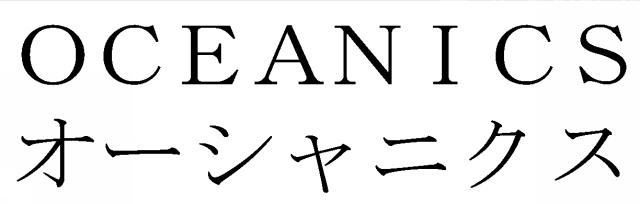 OCEANICS
オーシャニクス